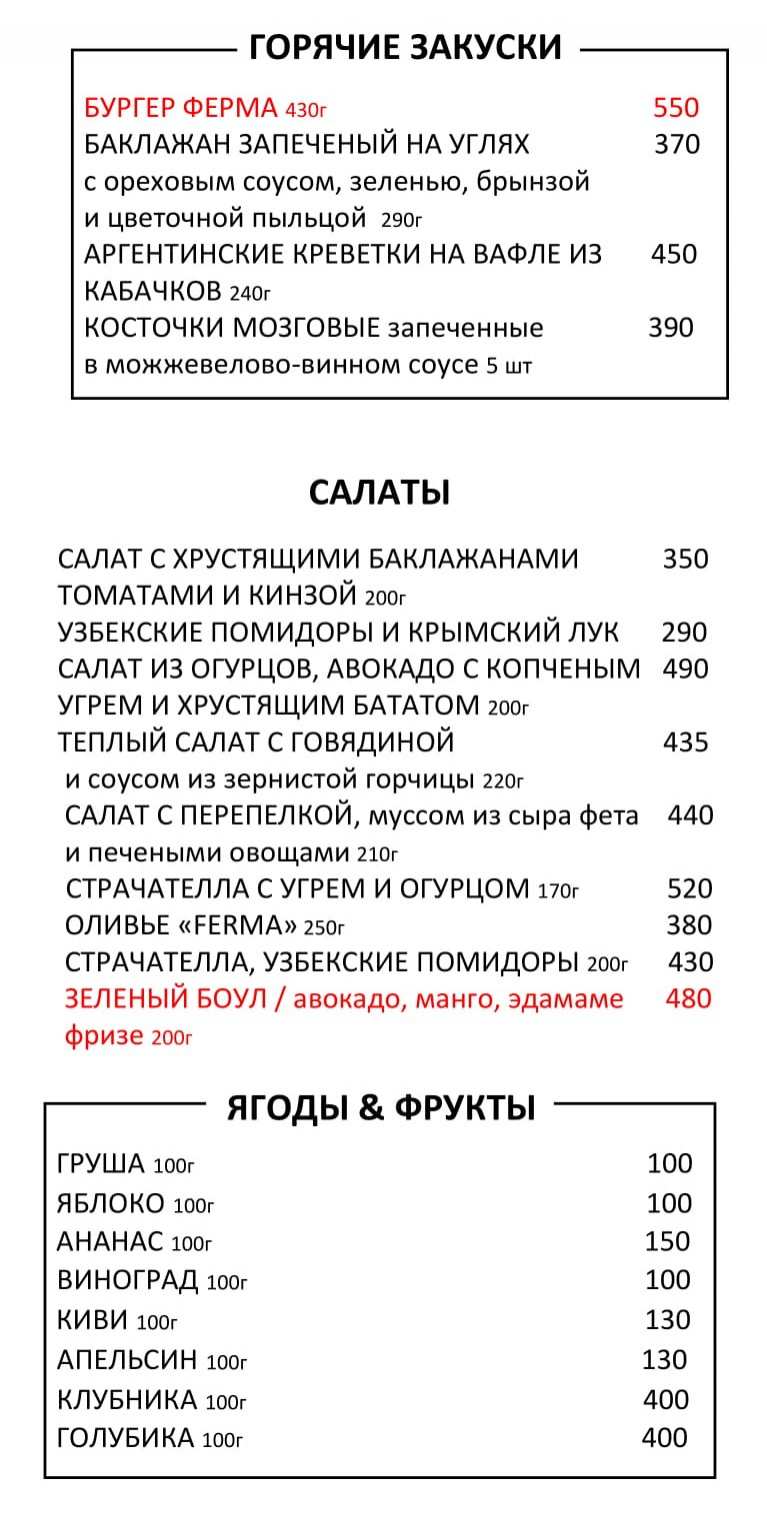 ГОРЯЧИЕ ЗАКУСКИ

БУРГЕР ФЕРМА 430г 550
БАКЛАЖАН ЗАПЕЧЕНЫЙ НА УГЛЯХ 370
с ореховым соусом, зеленью, брынзой и цветочной пыльцой 290г
АРГЕНТИНСКИЕ КРЕВЕТКИ НА ВАФЛЕ ИЗ КАБАЧКОВ 240г 450
КОСТОЧКИ МОЗГОВЫЕ запеченные в можжевелово-винном соусе 5 шт 390

САЛАТЫ

САЛАТ С ХРУСТЯЩИМИ БАКЛАЖАНАМИ ТОМАТАМИ И КИНЗОЙ 200г 350
УЗБЕКСКИЕ ПОМИДОРЫ И КРЫМСКИЙ ЛУК 290
САЛАТ ИЗ ОГУРЦОВ, АВОКАДО С КОПЧЕНЫМ УГРЕМ И ХРУСТЯЩИМ БАТАТОМ 200г 490
ТЕПЛЫЙ САЛАТ С ГОВЯДИНОЙ и соусом из зернистой горчицы 220г 435
САЛАТ С ПЕРЕПЕЛКОЙ, муссом из сыра фета и печеными овощами 210г 440
СТРАЧАТЕЛЛА С УГРЕМ И ОГУРЦОМ 170г 520
ОЛИВЬЕ «FERMA» 250г 380
СТРАЧАТЕЛЛА, УЗБЕКСКИЕ ПОМИДОРЫ 200г 430
ЗЕЛЕНЫЙ БОУЛ / авокадо, манго, эдамаме фризе 200г 480

ЯГОДЫ & ФРУКТЫ

ГРУША 100г 100
ЯБЛОКО 100г 100
АНАНАС 100г 150
ВИНОГРАД 100г 100
КИВИ 100г 130
АПЕЛЬСИН 100г 130
КЛУБНИКА 100г 400
ГОЛУБИКА 100г 400